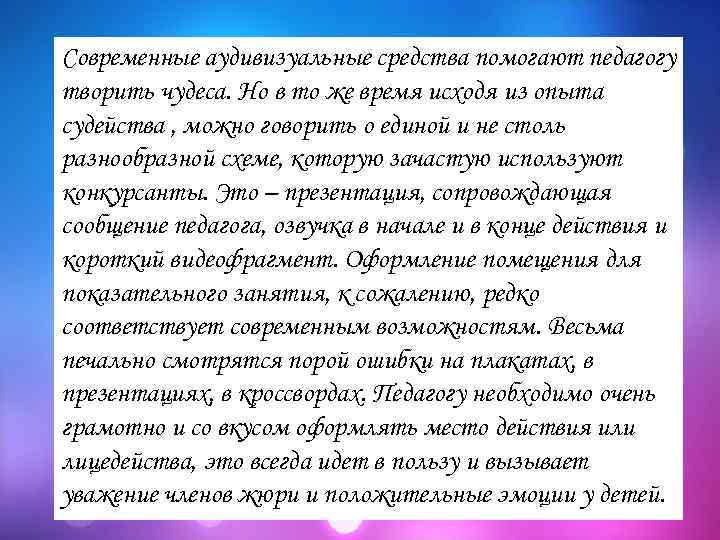 Современные аудивизуальные средства помогают педагогу творить чудеса. Но в то же время исходя из опыта судейства , можно говорить о единой и не столь разнообразной схеме, которую зачастую используют конкурсанты. Это – презентация, сопровождающая сообщение педагога, озвучка в начале и в конце действия и короткий видеофрагмент. Оформление помещения для показательного занятия, к сожалению, редко соответствует современным возможностям. Весьма печально смотрятся порой ошибки на плакатах, в презентациях, в кроссвордах. Педагогу необходимо очень грамотно и со вкусом оформлять место действия или лицедейства, это всегда идет в пользу и вызывает уважение членов жюри и положительные эмоции у детей.